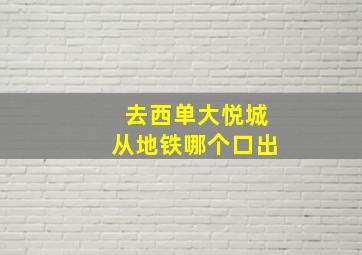 去西单大悦城
从地铁哪个口出